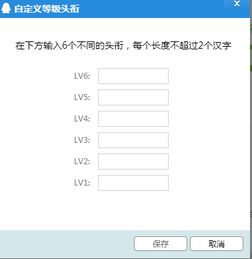 自定义等级头衔

在下方输入6个不同的头衔，每个长度不超过2个汉字

LV6:

LV5:

LV4:

LV3:

LV2:

LV1:

保存 取消